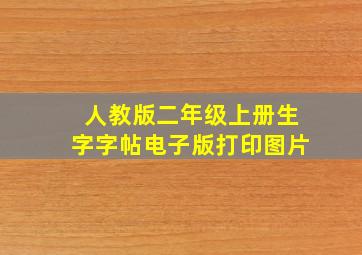 人教版二年级上册生字字帖电子版打印图片